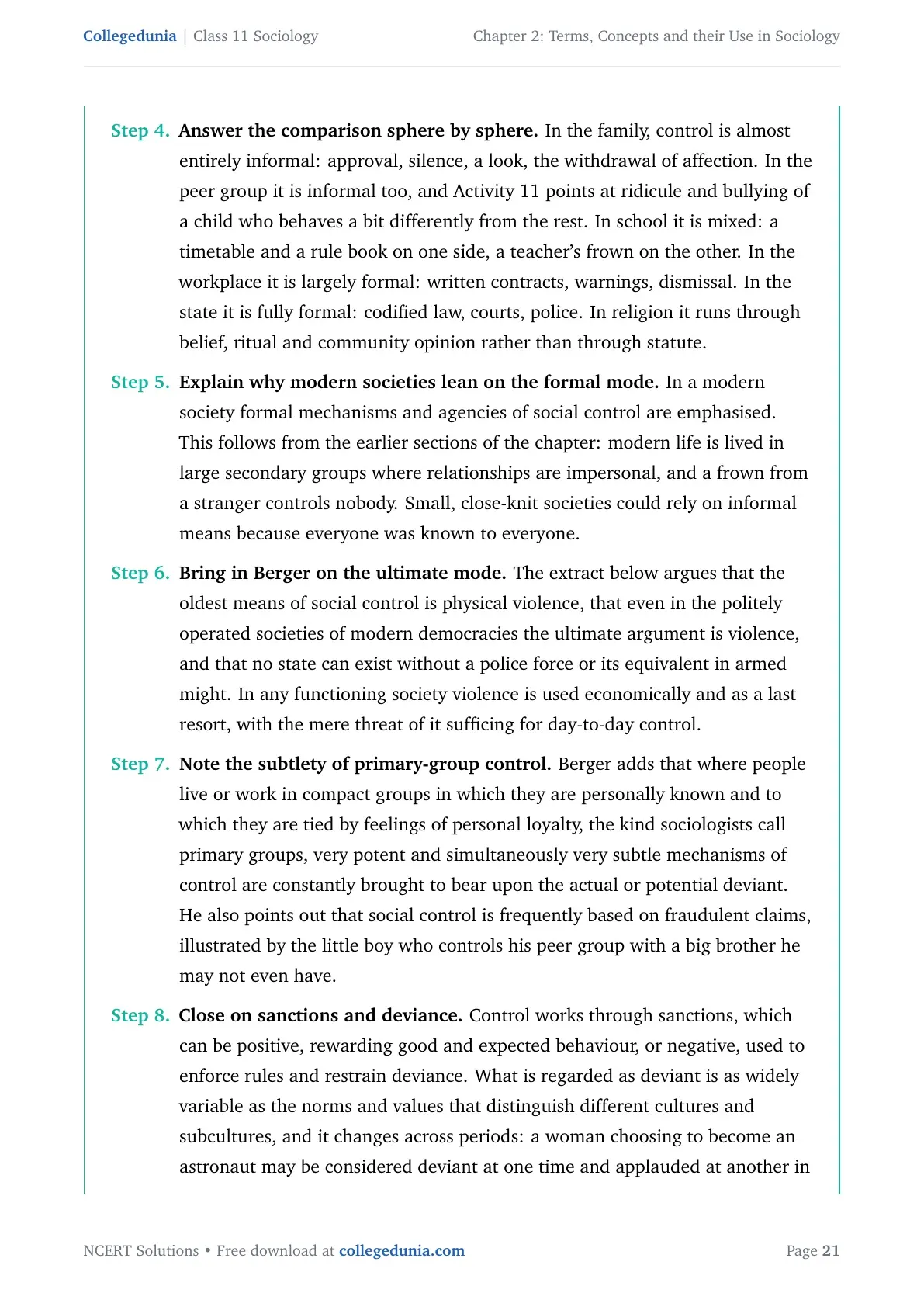 Collegedunia | Class 11 Sociology

Chapter 2: Terms, Concepts and their Use in Sociology

Step 4. Answer the comparison sphere by sphere. In the family, control is almost entirely informal: approval, silence, a look, the withdrawal of affection. In the peer group it is informal too, and Activity 11 points at ridicule and bullying of a child who behaves a bit differently from the rest. In school it is mixed: a timetable and a rule book on one side, a teacher's frown on the other. In the workplace it is largely formal: written contracts, warnings, dismissal. In the state it is fully formal: codified law, courts, police. In religion it runs through belief, ritual and community opinion rather than through statute.

Step 5. Explain why modern societies lean on the formal mode. In a modern society formal mechanisms and agencies of social control are emphasised. This follows from the earlier sections of the chapter: modern life is lived in large secondary groups where relationships are impersonal, and a frown from a stranger controls nobody. Small, close-knit societies could rely on informal means because everyone was known to everyone.

Step 6. Bring in Berger on the ultimate mode. The extract below argues that the oldest means of social control is physical violence, that even in the politely operated societies of modern democracies the ultimate argument is violence, and that no state can exist without a police force or its equivalent in armed might. In any functioning society violence is used economically and as a last resort, with the mere threat of it sufficing for day-to-day control.

Step 7. Note the subtlety of primary-group control. Berger adds that where people live or work in compact groups in which they are personally known and to which they are tied by feelings of personal loyalty, the kind sociologists call primary groups, very potent and simultaneously very subtle mechanisms of control are constantly brought to bear upon the actual or potential deviant. He also points out that social control is frequently based on fraudulent claims, illustrated by the little boy who controls his peer group with a big brother he may not even have.

Step 8. Close on sanctions and deviance. Control works through sanctions, which can be positive, rewarding good and expected behaviour, or negative, used to enforce rules and restrain deviance. What is regarded as deviant is as widely variable as the norms and values that distinguish different cultures and subcultures, and it changes across periods: a woman choosing to become an astronaut may be considered deviant at one time and applauded at another in

NCERT Solutions • Free download at collegedunia.com

Page 21